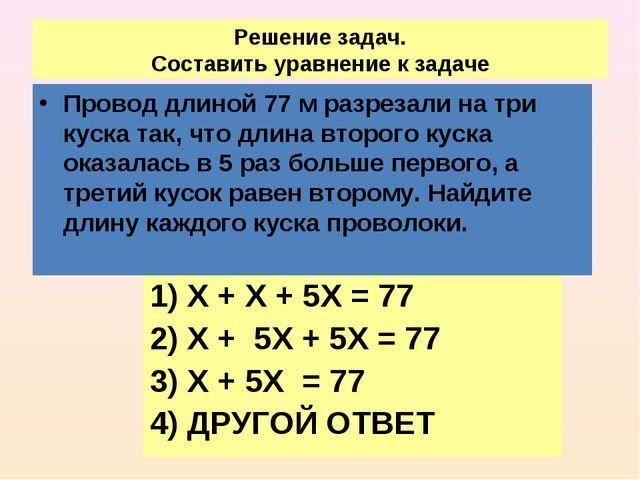 Решение задач.
Составить уравнение к задаче

• Провод длиной 77 м разрезали на три куска так, что длина второго куска оказалась в 5 раз больше первого, а третий кусок равен второму. Найдите длину каждого куска проволоки.

1) $X + X + 5X = 77$
2) $X + 5X + 5X = 77$
3) $X + 5X = 77$
4) ДРУГОЙ ОТВЕТ